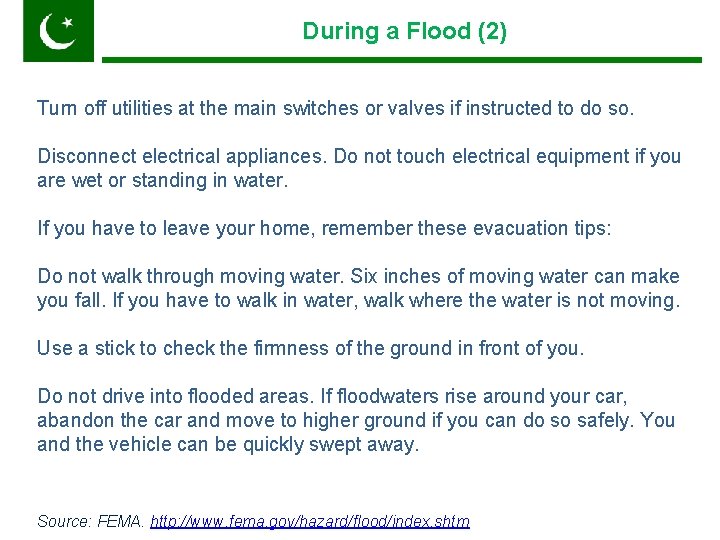 During a Flood (2)

Turn off utilities at the main switches or valves if instructed to do so.

Disconnect electrical appliances. Do not touch electrical equipment if you are wet or standing in water.

If you have to leave your home, remember these evacuation tips:

Do not walk through moving water. Six inches of moving water can make you fall. If you have to walk in water, walk where the water is not moving.

Use a stick to check the firmness of the ground in front of you.

Do not drive into flooded areas. If floodwaters rise around your car, abandon the car and move to higher ground if you can do so safely. You and the vehicle can be quickly swept away.

Source: FEMA. http://www.fema.gov/hazard/flood/index.shtm